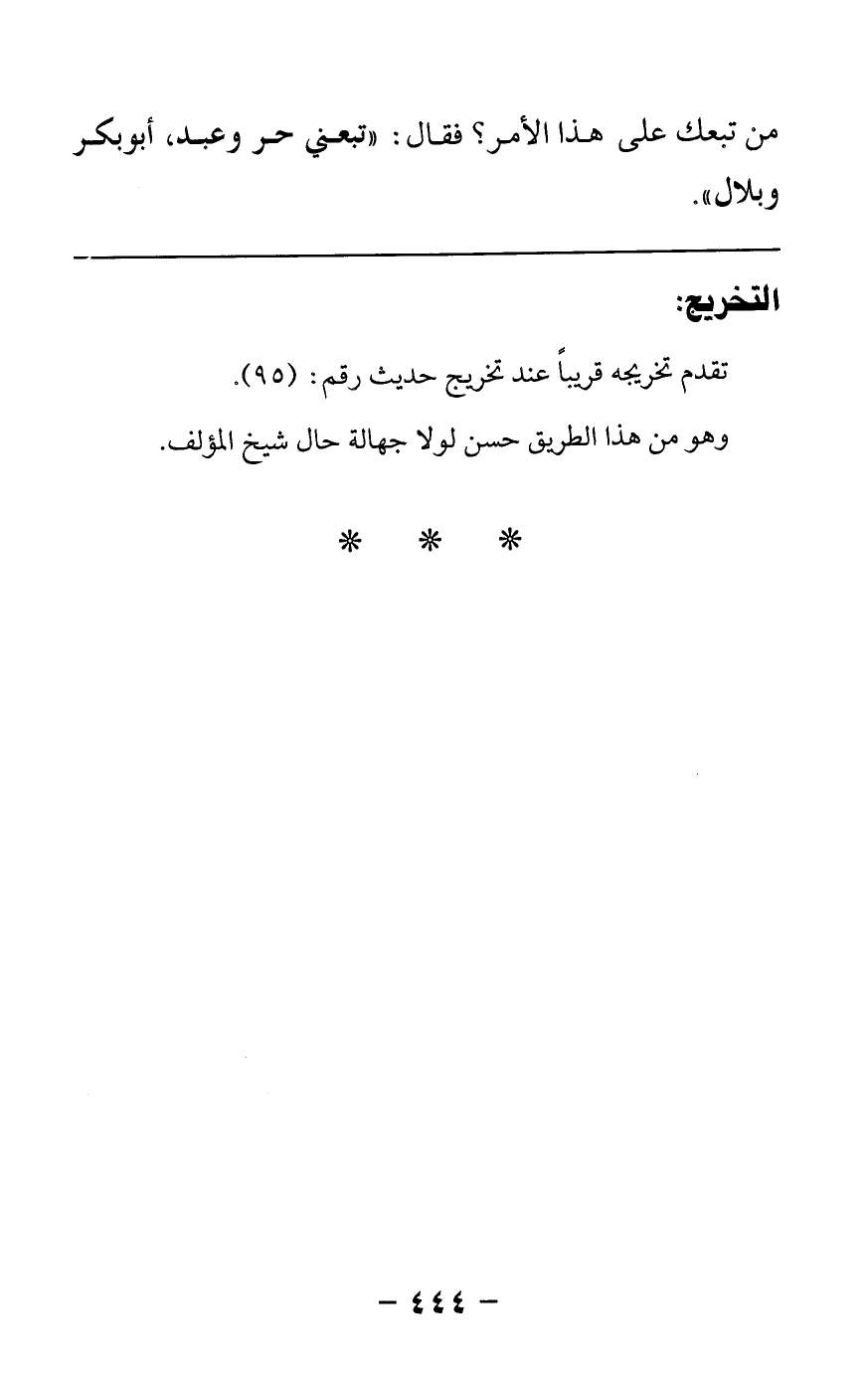 من تبعك على هذا الأمر؟ فقال: «تبعني حر وعبد، أبوبكر وبلال».

التخريج:

تقدم تخريجه قريباً عند تخريج حديث رقم: (٩٥).

وهو من هذا الطريق حسن لولا جهالة حال شيخ المؤلف.

* * *

- ٤٤٤ -